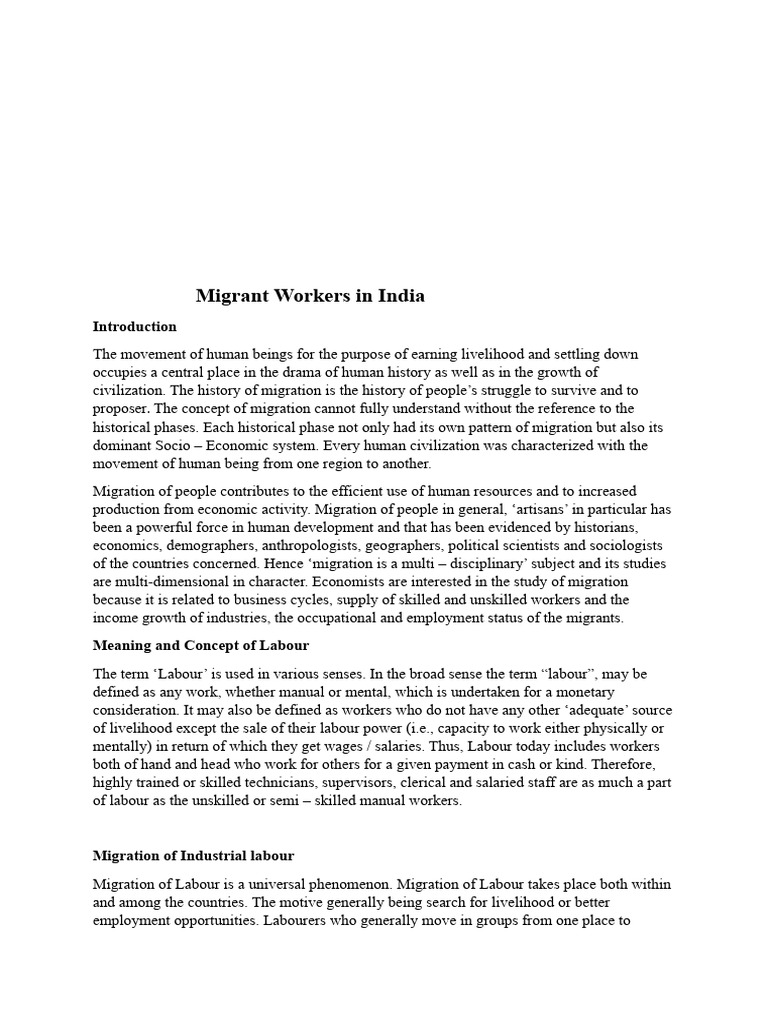 Migrant Workers in India

Introduction

The movement of human beings for the purpose of earning livelihood and settling down occupies a central place in the drama of human history as well as in the growth of civilization. The history of migration is the history of people's struggle to survive and to proposer. The concept of migration cannot fully understand without the reference to the historical phases. Each historical phase not only had its own pattern of migration but also its dominant Socio – Economic system. Every human civilization was characterized with the movement of human being from one region to another.

Migration of people contributes to the efficient use of human resources and to increased production from economic activity. Migration of people in general, 'artisans' in particular has been a powerful force in human development and that has been evidenced by historians, economics, demographers, anthropologists, geographers, political scientists and sociologists of the countries concerned. Hence 'migration is a multi – disciplinary' subject and its studies are multi-dimensional in character. Economists are interested in the study of migration because it is related to business cycles, supply of skilled and unskilled workers and the income growth of industries, the occupational and employment status of the migrants.

Meaning and Concept of Labour

The term 'Labour' is used in various senses. In the broad sense the term "labour", may be defined as any work, whether manual or mental, which is undertaken for a monetary consideration. It may also be defined as workers who do not have any other 'adequate' source of livelihood except the sale of their labour power (i.e., capacity to work either physically or mentally) in return of which they get wages / salaries. Thus, Labour today includes workers both of hand and head who work for others for a given payment in cash or kind. Therefore, highly trained or skilled technicians, supervisors, clerical and salaried staff are as much a part of labour as the unskilled or semi – skilled manual workers.

Migration of Industrial labour

Migration of Labour is a universal phenomenon. Migration of Labour takes place both within and among the countries. The motive generally being search for livelihood or better employment opportunities. Labourers who generally move in groups from one place to